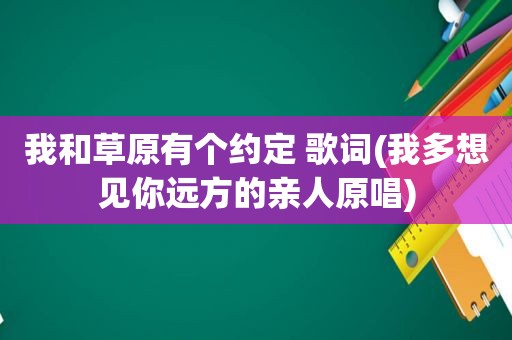 我和草原有个约定 歌词(我多想见你远方的亲人原唱)